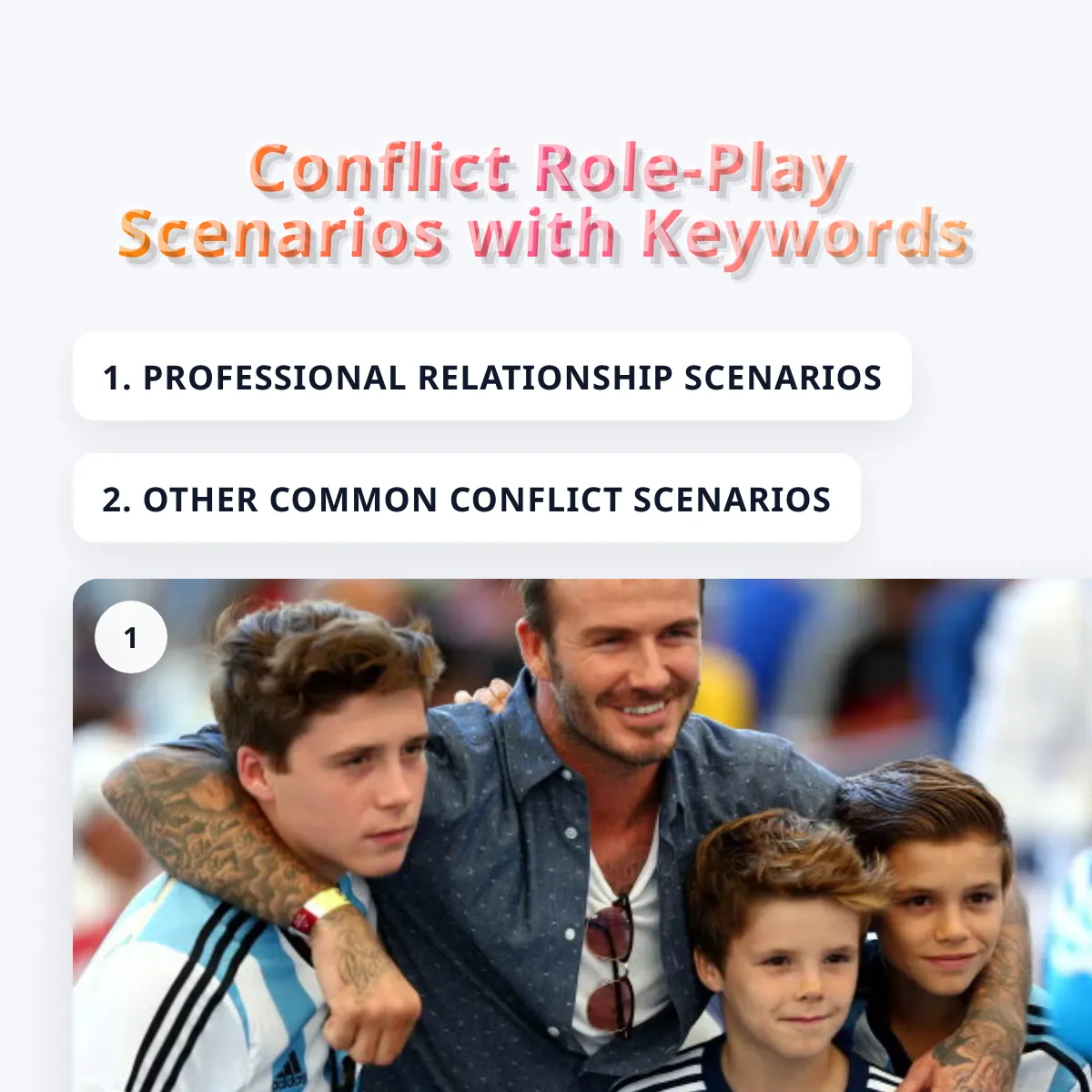 Conflict Role-Play Scenarios with Keywords

1. PROFESSIONAL RELATIONSHIP SCENARIOS

2. OTHER COMMON CONFLICT SCENARIOS

1

adidas